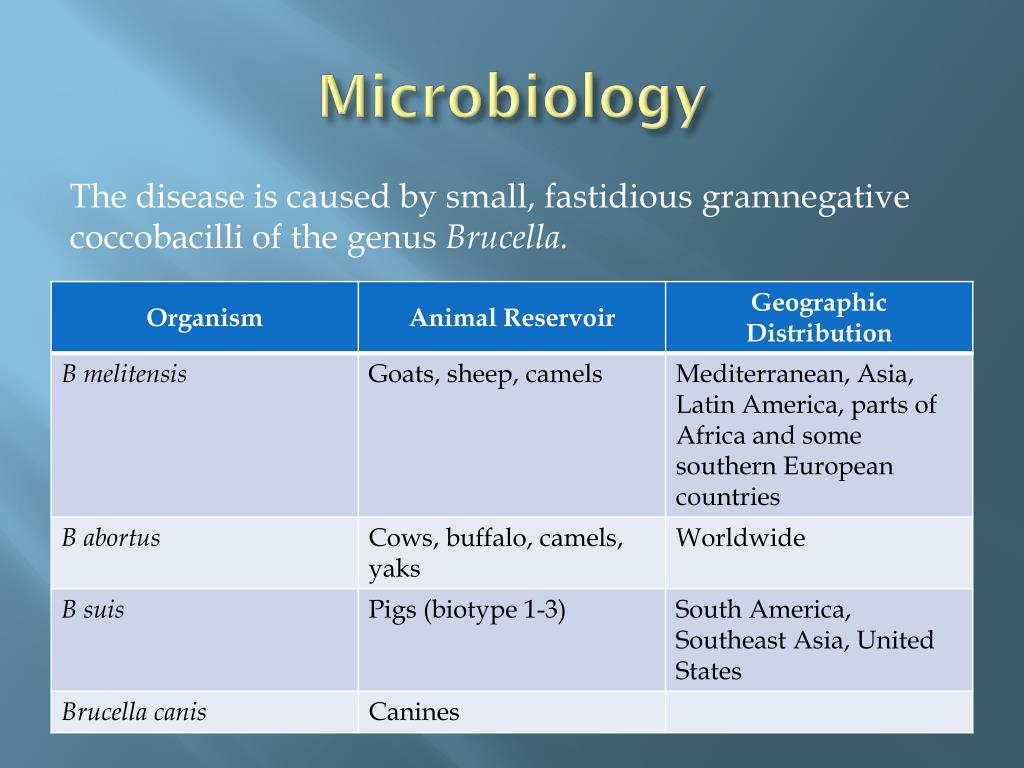 Microbiology

The disease is caused by small, fastidious gramnegative coccobacilli of the genus Brucella.

| Organism | Animal Reservoir | Geographic Distribution |
|---|---|---|
| B melitensis | Goats, sheep, camels | Mediterranean, Asia, Latin America, parts of Africa and some southern European countries |
| B abortus | Cows, buffalo, camels, yaks | Worldwide |
| B suis | Pigs (biotype 1-3) | South America, Southeast Asia, United States |
| Brucella canis | Canines | |